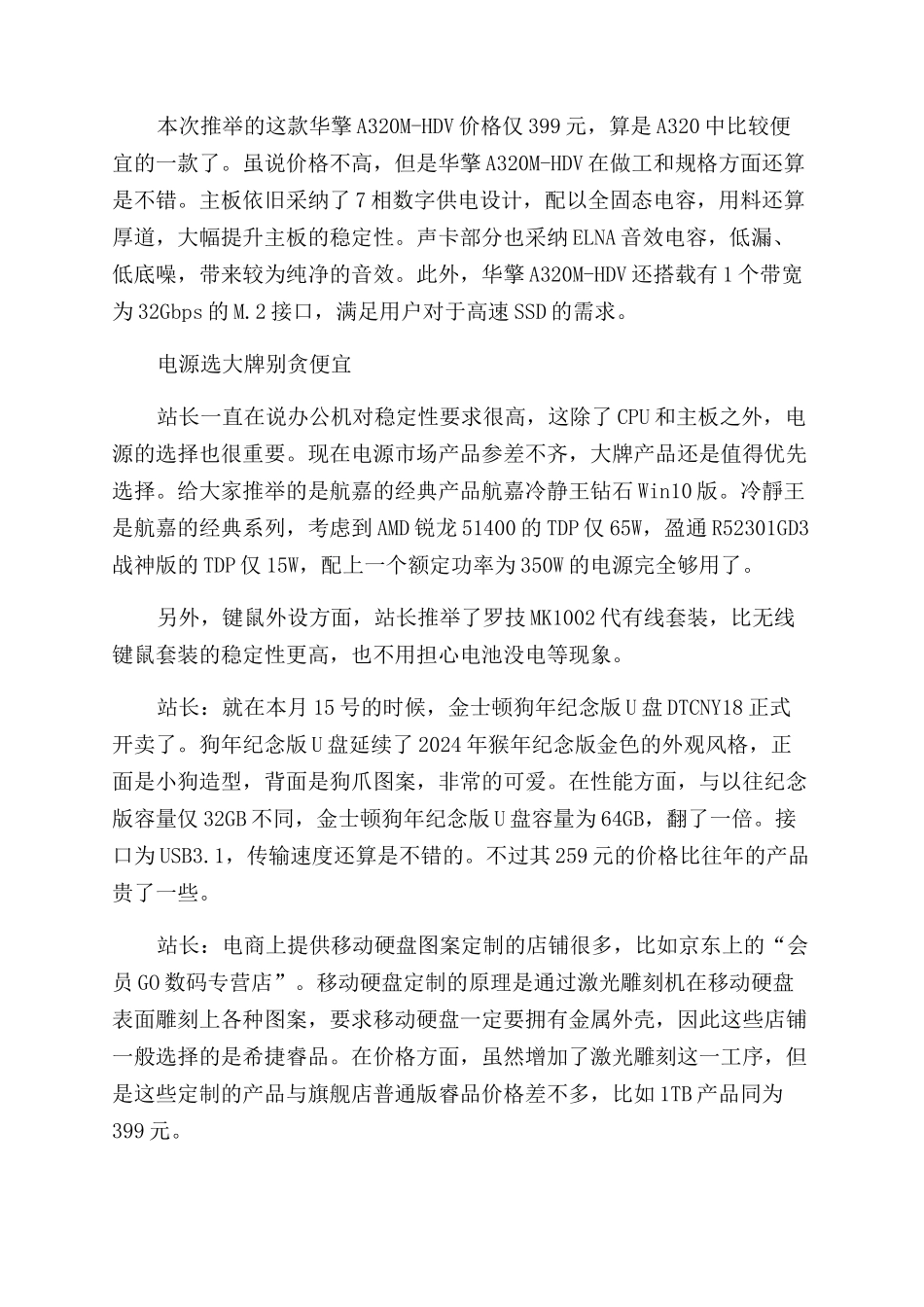 本次推举的这款华擎A320M-HDV价格仅399元，算是A320中比较便宜的一款了。虽说价格不高，但是华擎A320M-HDV在做工和规格方面还算是不错。主板依旧采纳了7相数字供电设计，配以全固态电容，用料还算厚道，大幅提升主板的稳定性。声卡部分也采纳ELNA音效电容，低漏、低底噪，带来较为纯净的音效。此外，华擎A320M-HDV还搭载有1个带宽为32Gbps的M.2接口，满足用户对于高速SSD的需求。

电源选大牌别贪便宜

站长一直在说办公机对稳定性要求很高，这除了CPU和主板之外，电源的选择也很重要。现在电源市场产品参差不齐，大牌产品还是值得优先选择。给大家推举的是航嘉的经典产品航嘉冷静王钻石Win10版。冷静王是航嘉的经典系列，考虑到AMD锐龙51400的TDP仅65W，盈通R52301GD3战神版的TDP仅15W，配上一个额定功率为350W的电源完全够用了。

另外，键鼠外设方面，站长推举了罗技MK1002代有线套装，比无线键鼠套装的稳定性更高，也不用担心电池没电等现象。

站长：就在本月15号的时候，金士顿狗年纪念版U盘DTCNY18正式开卖了。狗年纪念版U盘延续了2024年猴年纪念版金色的外观风格，正面是小狗造型，背面是狗爪图案，非常的可爱。在性能方面，与以往纪念版容量仅32GB不同，金士顿狗年纪念版U盘容量为64GB，翻了一倍。接口为USB3.1，传输速度还算是不错的。不过其259元的价格比往年的产品贵了一些。

站长：电商上提供移动硬盘图案定制的店铺很多，比如京东上的“会员GO数码专营店”。移动硬盘定制的原理是通过激光雕刻机在移动硬盘表面雕刻上各种图案，要求移动硬盘一定要拥有金属外壳，因此这些店铺一般选择的是希捷睿品。在价格方面，虽然增加了激光雕刻这一工序，但是这些定制的产品与旗舰店普通版睿品价格差不多，比如1TB产品同为399元。